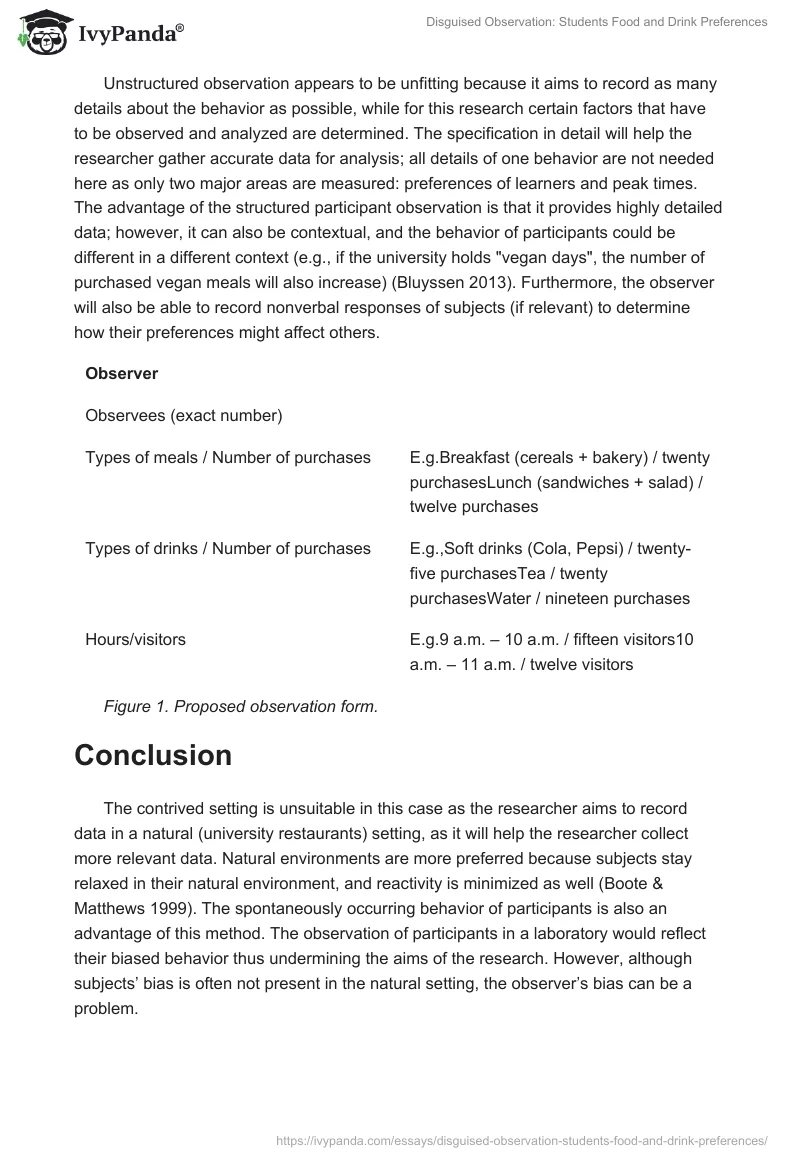 IvyPanda®

Disguised Observation: Students Food and Drink Preferences

Unstructured observation appears to be unfitting because it aims to record as many details about the behavior as possible, while for this research certain factors that have to be observed and analyzed are determined. The specification in detail will help the researcher gather accurate data for analysis; all details of one behavior are not needed here as only two major areas are measured: preferences of learners and peak times. The advantage of the structured participant observation is that it provides highly detailed data; however, it can also be contextual, and the behavior of participants could be different in a different context (e.g., if the university holds "vegan days", the number of purchased vegan meals will also increase) (Bluyssen 2013). Furthermore, the observer will also be able to record nonverbal responses of subjects (if relevant) to determine how their preferences might affect others.

| Observer | |
|---|---|
| Observees (exact number) | |
| Types of meals / Number of purchases | E.g.Breakfast (cereals + bakery) / twenty purchasesLunch (sandwiches + salad) / twelve purchases |
| Types of drinks / Number of purchases | E.g.,Soft drinks (Cola, Pepsi) / twenty-five purchasesTea / twenty purchasesWater / nineteen purchases |
| Hours/visitors | E.g.9 a.m. – 10 a.m. / fifteen visitors10 a.m. – 11 a.m. / twelve visitors |

Figure 1. Proposed observation form.

Conclusion

The contrived setting is unsuitable in this case as the researcher aims to record data in a natural (university restaurants) setting, as it will help the researcher collect more relevant data. Natural environments are more preferred because subjects stay relaxed in their natural environment, and reactivity is minimized as well (Boote & Matthews 1999). The spontaneously occurring behavior of participants is also an advantage of this method. The observation of participants in a laboratory would reflect their biased behavior thus undermining the aims of the research. However, although subjects' bias is often not present in the natural setting, the observer's bias can be a problem.

https://ivypanda.com/essays/disguised-observation-students-food-and-drink-preferences/